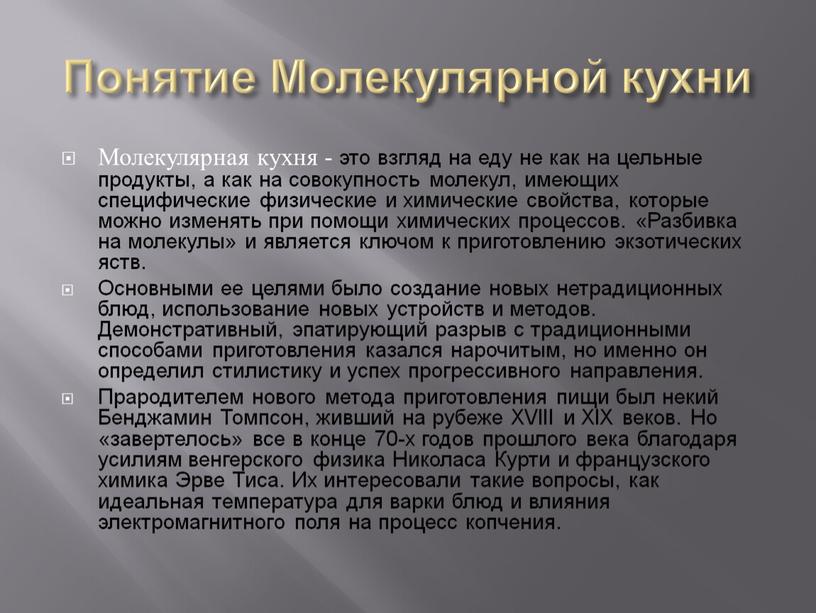 Понятие Молекулярной кухни

Молекулярная кухня - это взгляд на еду не как на цельные продукты, а как на совокупность молекул, имеющих специфические физические и химические свойства, которые можно изменять при помощи химических процессов. «Разбивка на молекулы» и является ключом к приготовлению экзотических яств.

Основными ее целями было создание новых нетрадиционных блюд, использование новых устройств и методов. Демонстративный, эпатирующий разрыв с традиционными способами приготовления казался нарочитым, но именно он определил стилистику и успех прогрессивного направления.

Прародителем нового метода приготовления пищи был некий Бенджамин Томпсон, живший на рубеже XVIII и XIX веков. Но «завертелось» все в конце 70-х годов прошлого века благодаря усилиям венгерского физика Николаса Курти и французского химика Эрве Тиса. Их интересовали такие вопросы, как идеальная температура для варки блюд и влияния электромагнитного поля на процесс копчения.